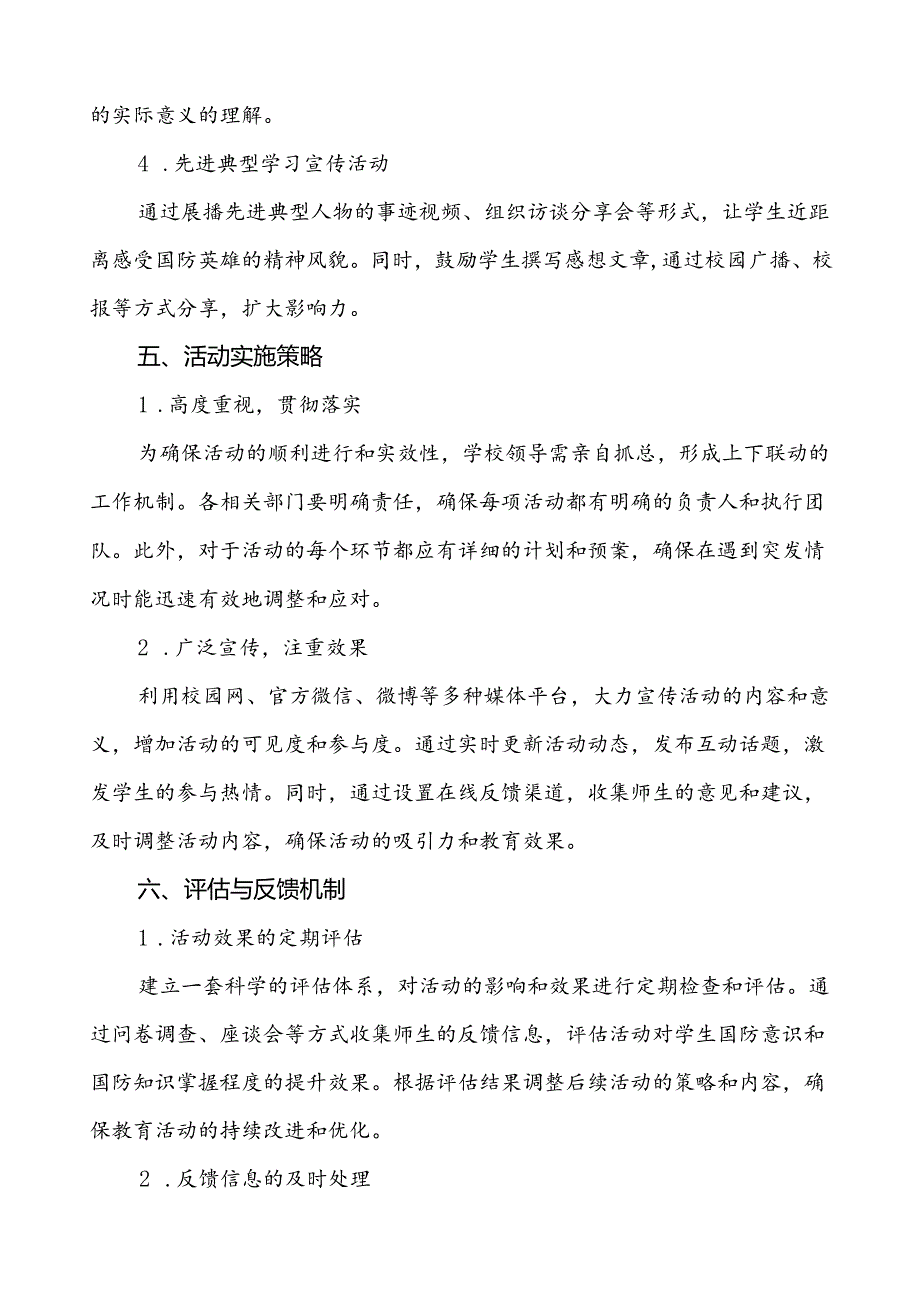 的实际意义的理解。

4．先进典型学习宣传活动

通过展播先进典型人物的事迹视频、组织访谈分享会等形式，让学生近距离感受国防英雄的精神风貌。同时，鼓励学生撰写感想文章，通过校园广播、校报等方式分享，扩大影响力。

五、活动实施策略

1．高度重视，贯彻落实

为确保活动的顺利进行和实效性，学校领导需亲自抓总，形成上下联动的工作机制。各相关部门要明确责任，确保每项活动都有明确的负责人和执行团队。此外，对于活动的每个环节都应有详细的计划和预案，确保在遇到突发情况时能迅速有效地调整和应对。

2．广泛宣传，注重效果

利用校园网、官方微信、微博等多种媒体平台，大力宣传活动的内容和意义，增加活动的可见度和参与度。通过实时更新活动动态，发布互动话题，激发学生的参与热情。同时，通过设置在线反馈渠道，收集师生的意见和建议，及时调整活动内容，确保活动的吸引力和教育效果。

六、评估与反馈机制

1．活动效果的定期评估

建立一套科学的评估体系，对活动的影响和效果进行定期检查和评估。通过问卷调查、座谈会等方式收集师生的反馈信息，评估活动对学生国防意识和国防知识掌握程度的提升效果。根据评估结果调整后续活动的策略和内容，确保教育活动的持续改进和优化。

2．反馈信息的及时处理